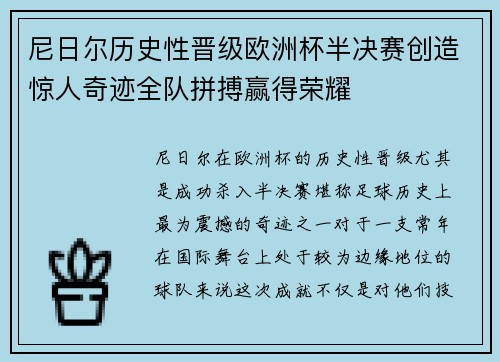 尼日尔历史性晋级欧洲杯半决赛创造惊人奇迹全队拼搏赢得荣耀

尼日尔在欧洲杯的历史性晋级尤其是成功杀入半决赛堪称足球历史上最为震撼的奇迹之一对于一支常年在国际舞台上处于较为边缘地位的球队来说这次成就不仅是对他们技